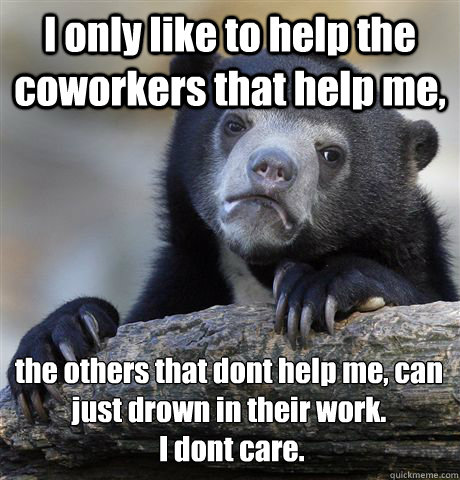 I only like to help the coworkers that help me,

the others that dont help me, can just drown in their work.
I dont care.

quickmeme.com